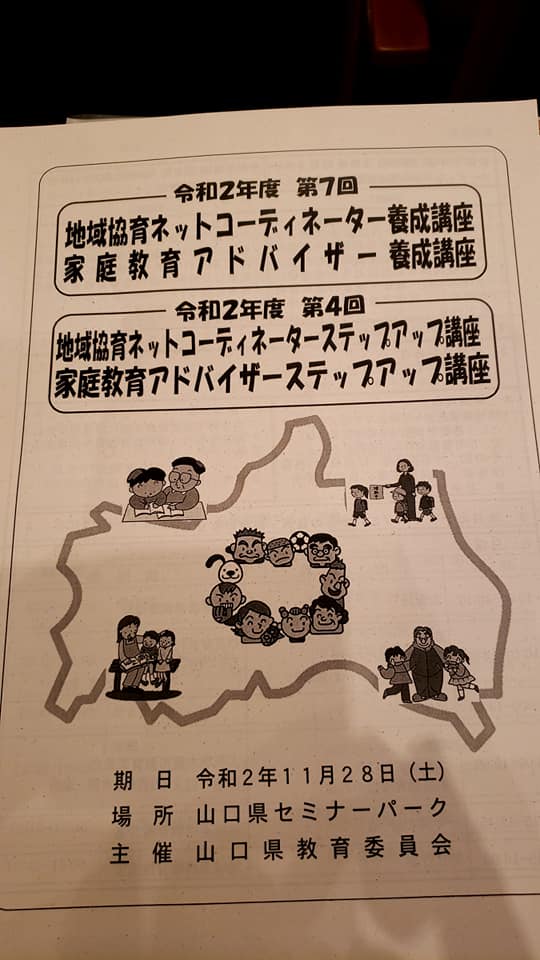 令和2年度 第7回
地域協育ネットコーディネーター養成講座
家庭教育アドバイザー養成講座

令和2年度 第4回
地域協育ネットコーディネーターステップアップ講座
家庭教育アドバイザーステップアップ講座

期日 令和2年11月28日（土）
場所 山口県セミナーパーク
主催 山口県教育委員会